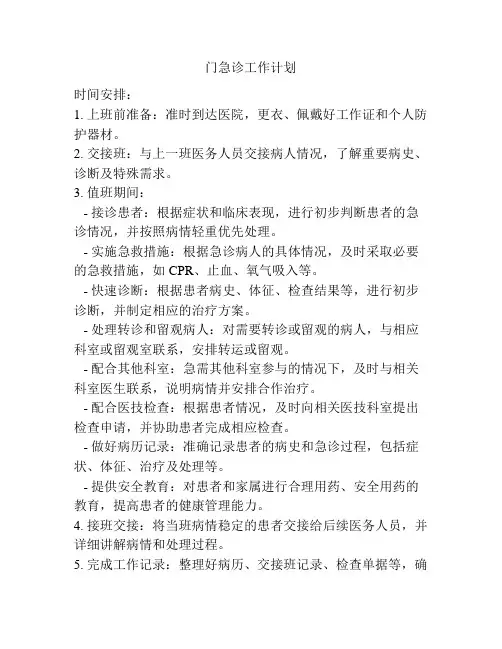 门急诊工作计划

时间安排：

1. 上班前准备：准时到达医院，更衣、佩戴好工作证和个人防护器材。

2. 交接班：与上一班医务人员交接病人情况，了解重要病史、诊断及特殊需求。

3. 值班期间：

- 接诊患者：根据症状和临床表现，进行初步判断患者的急诊情况，并按照病情轻重优先处理。

- 实施急救措施：根据急诊病人的具体情况，及时采取必要的急救措施，如 CPR、止血、氧气吸入等。

- 快速诊断：根据患者病史、体征、检查结果等，进行初步诊断，并制定相应的治疗方案。

- 处理转诊和留观病人：对需要转诊或留观的病人，与相应科室或留观室联系，安排转运或留观。

- 配合其他科室：急需其他科室参与的情况下，及时与相关科室医生联系，说明病情并安排合作治疗。

- 配合医技检查：根据患者情况，及时向相关医技科室提出检查申请，并协助患者完成相应检查。

- 做好病历记录：准确记录患者的病史和急诊过程，包括症状、体征、治疗及处理等。

- 提供安全教育：对患者和家属进行合理用药、安全用药的教育，提高患者的健康管理能力。

4. 接班交接：将当班病情稳定的患者交接给后续医务人员，并详细讲解病情和处理过程。

5. 完成工作记录：整理好病历、交接班记录、检查单据等，确